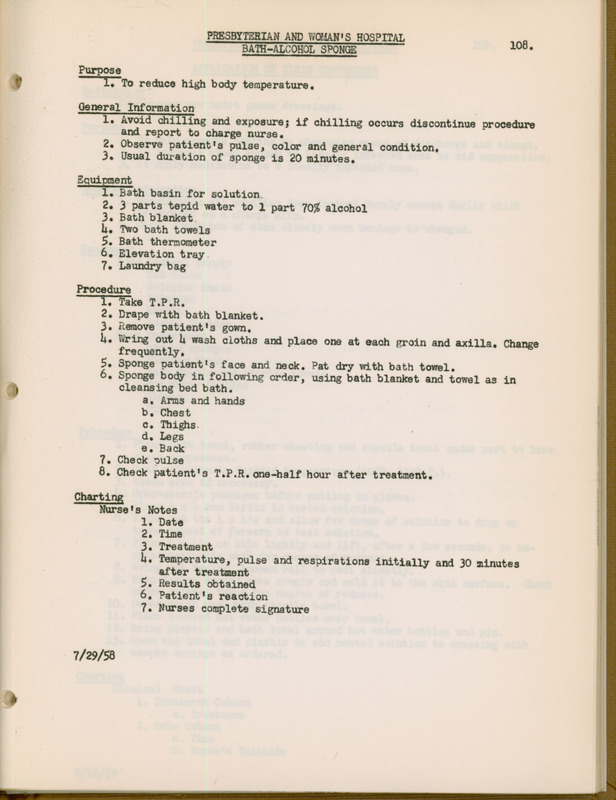 PRESBYTERIAN AND WOMAN'S HOSPITAL
BATH-ALCOHOL SPONGE

108.

Purpose
1. To reduce high body temperature.

General Information
1. Avoid chilling and exposure; if chilling occurs discontinue procedure and report to charge nurse.
2. Observe patient's pulse, color and general condition.
3. Usual duration of sponge is 20 minutes.

Equipment
1. Bath basin for solution
2. 3 parts tepid water to 1 part 70% alcohol
3. Bath blanket
4. Two bath towels
5. Bath thermometer
6. Elevation tray
7. Laundry bag

Procedure
1. Take T.P.R.
2. Drape with bath blanket.
3. Remove patient's gown.
4. Wring out 4 wash cloths and place one at each groin and axilla. Change frequently.
5. Sponge patient's face and neck. Pat dry with bath towel.
6. Sponge body in following order, using bath blanket and towel as in cleansing bed bath.
a. Arms and hands
b. Chest
c. Thighs
d. Legs
e. Back
7. Check pulse
8. Check patient's T.P.R. one-half hour after treatment.

Charting
Nurse's Notes
1. Date
2. Time
3. Treatment
4. Temperature, pulse and respirations initially and 30 minutes after treatment
5. Results obtained
6. Patient's reaction
7. Nurses complete signature

7/29/58